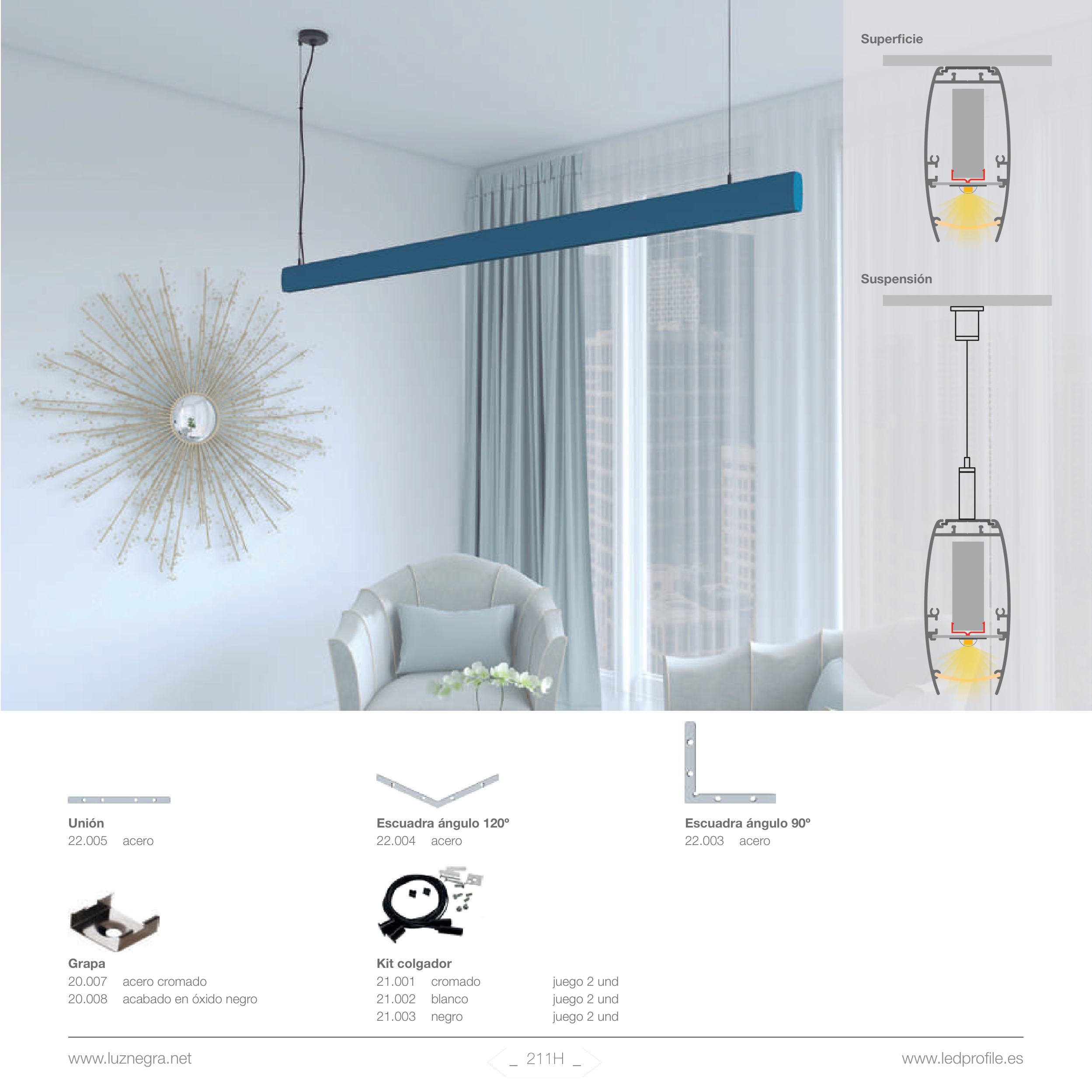 Superficie

Suspensión

Unión
22.005 acero

Escuadra ángulo 120º
22.004 acero

Escuadra ángulo 90º
22.003 acero

Grapa
20.007 acero cromado
20.008 acabado en óxido negro

Kit colgador
21.001 cromado juego 2 und
21.002 blanco juego 2 und
21.003 negro juego 2 und

www.luznegra.net

_ 211H _

www.ledprofile.es